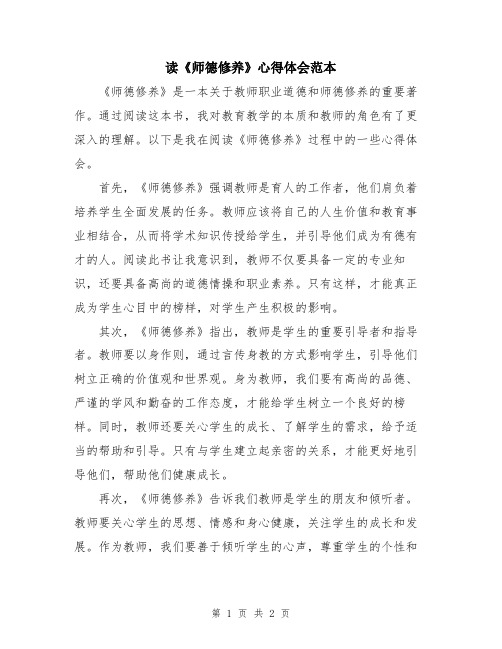 读《师德修养》心得体会范本

《师德修养》是一本关于教师职业道德和师德修养的重要著作。通过阅读这本书，我对教育教学的本质和教师的角色有了更深入的理解。以下是我在阅读《师德修养》过程中的一些心得体会。

首先，《师德修养》强调教师是育人的工作者，他们肩负着培养学生全面发展的任务。教师应该将自己的人生价值和教育事业相结合，从而将学术知识传授给学生，并引导他们成为有德有才的人。阅读此书让我意识到，教师不仅要具备一定的专业知识，还要具备高尚的道德情操和职业素养。只有这样，才能真正成为学生心目中的榜样，对学生产生积极的影响。

其次，《师德修养》指出，教师是学生的重要引导者和指导者。教师要以身作则，通过言传身教的方式影响学生，引导他们树立正确的价值观和世界观。身为教师，我们要有高尚的品德、严谨的学风和勤奋的工作态度，才能给学生树立一个良好的榜样。同时，教师还要关心学生的成长、了解学生的需求，给予适当的帮助和引导。只有与学生建立起亲密的关系，才能更好地引导他们，帮助他们健康成长。

再次，《师德修养》告诉我们教师是学生的朋友和倾听者。教师要关心学生的思想、情感和身心健康，关注学生的成长和发展。作为教师，我们要善于倾听学生的心声，尊重学生的个性和

第 1 页 共 2 页